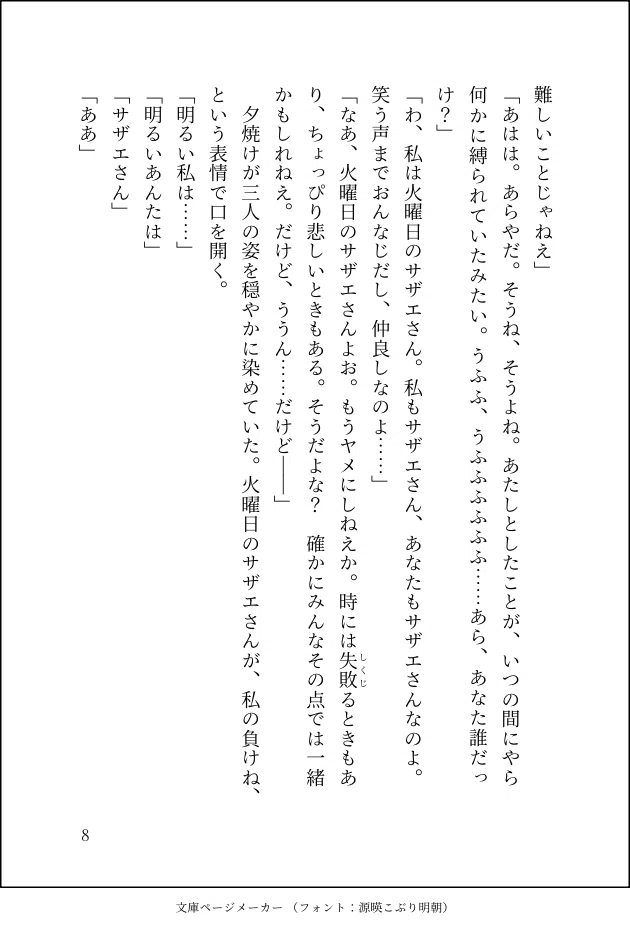 難しいことじゃねえ」

「あはは。あらやだ。そうね、そうよね。あたしとしたことが、いつの間にやら何かに縛られていたみたい。うふふ、うふふふふふ……あら、あなた誰だっけ？」

「わ、私は火曜日のサザエさん。私もサザエさん、あなたもサザエさんなのよ。笑う声までおんなじだし、仲良しなのよ……」

「なあ、火曜日のサザエさんよお。もうヤメにしねえか。時には失敗(しくじ)るときもあり、ちょっぴり悲しいときもある。そうだよな？　確かにみんなその点では一緒かもしれねえ。だけど、ううん……だけど――」

夕焼けが三人の姿を穏やかに染めていた。火曜日のサザエさんが、私の負けね、という表情で口を開く。

「明るい私は……」

「明るいあんたは」

「サザエさん」

「ああ」

8

文庫ページメーカー（フォント：源暎こぶり明朝）